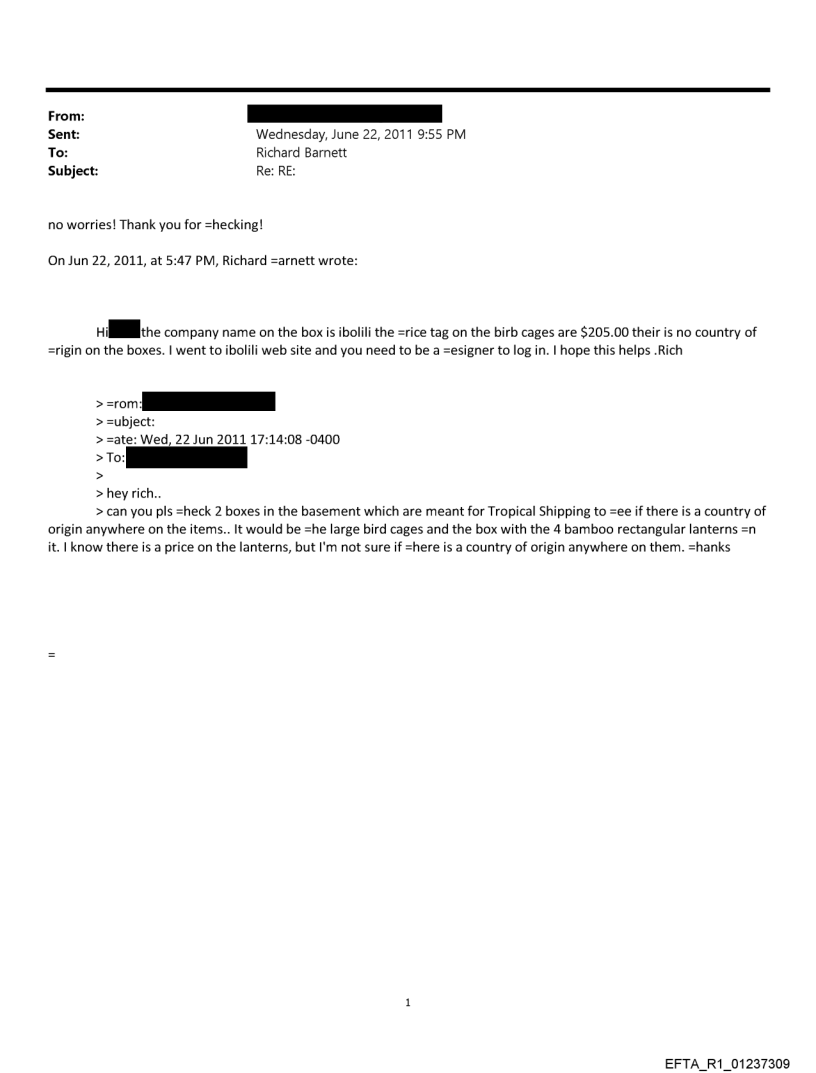 From:
Sent: Wednesday, June 22, 2011 9:55 PM
To: Richard Barnett
Subject: Re: RE:

no worries! Thank you for =hecking!

On Jun 22, 2011, at 5:47 PM, Richard =arnett wrote:

Hi the company name on the box is ibolili the =rice tag on the birb cages are $205.00 their is no country of =rigin on the boxes. I went to ibolili web site and you need to be a =esigner to log in. I hope this helps .Rich

> =rom:
> =ubject:
> =ate: Wed, 22 Jun 2011 17:14:08 -0400
> To:
>
> hey rich..
> can you pls =heck 2 boxes in the basement which are meant for Tropical Shipping to =ee if there is a country of origin anywhere on the items.. It would be =he large bird cages and the box with the 4 bamboo rectangular lanterns =n it. I know there is a price on the lanterns, but I'm not sure if =here is a country of origin anywhere on them. =hanks

=

1

EFTA_R1_01237309